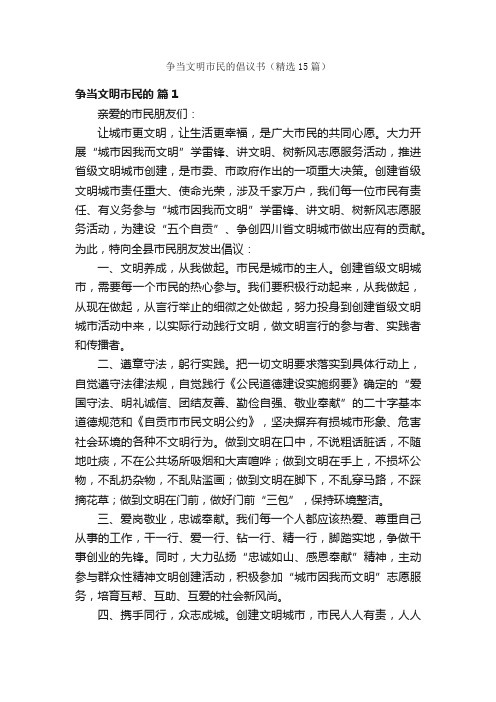 争当文明市民的倡议书（精选15篇）

争当文明市民的 篇1

亲爱的市民朋友们：

让城市更文明，让生活更幸福，是广大市民的共同心愿。大力开展“城市因我而文明”学雷锋、讲文明、树新风志愿服务活动，推进省级文明城市创建，是市委、市政府作出的一项重大决策。创建省级文明城市责任重大、使命光荣，涉及千家万户，我们每一位市民有责任、有义务参与“城市因我而文明”学雷锋、讲文明、树新风志愿服务活动，为建设“五个自贡”、争创四川省文明城市做出应有的贡献。为此，特向全县市民朋友发出倡议：

一、文明养成，从我做起。市民是城市的主人。创建省级文明城市，需要每一个市民的热心参与。我们要积极行动起来，从我做起，从现在做起，从言行举止的细微之处做起，努力投身到创建省级文明城市活动中来，以实际行动践行文明，做文明言行的参与者、实践者和传播者。

二、遵章守法，躬行实践。把一切文明要求落实到具体行动上，自觉遵守法律法规，自觉践行《公民道德建设实施纲要》确定的“爱国守法、明礼诚信、团结友善、勤俭自强、敬业奉献”的二十字基本道德规范和《自贡市市民文明公约》，坚决摒弃有损城市形象、危害社会环境的各种不文明行为。做到文明在口中，不说粗话脏话，不随地吐痰，不在公共场所吸烟和大声喧哗；做到文明在手上，不损坏公物，不乱扔杂物，不乱贴滥画；做到文明在脚下，不乱穿马路，不踩摘花草；做到文明在门前，做好门前“三包”，保持环境整洁。

三、爱岗敬业，忠诚奉献。我们每一个人都应该热爱、尊重自己从事的工作，干一行、爱一行、钻一行、精一行，脚踏实地，争做干事创业的先锋。同时，大力弘扬“忠诚如山、感恩奉献”精神，主动参与群众性精神文明创建活动，积极参加“城市因我而文明”志愿服务，培育互帮、互助、互爱的社会新风尚。

四、携手同行，众志成城。创建文明城市，市民人人有责，人人